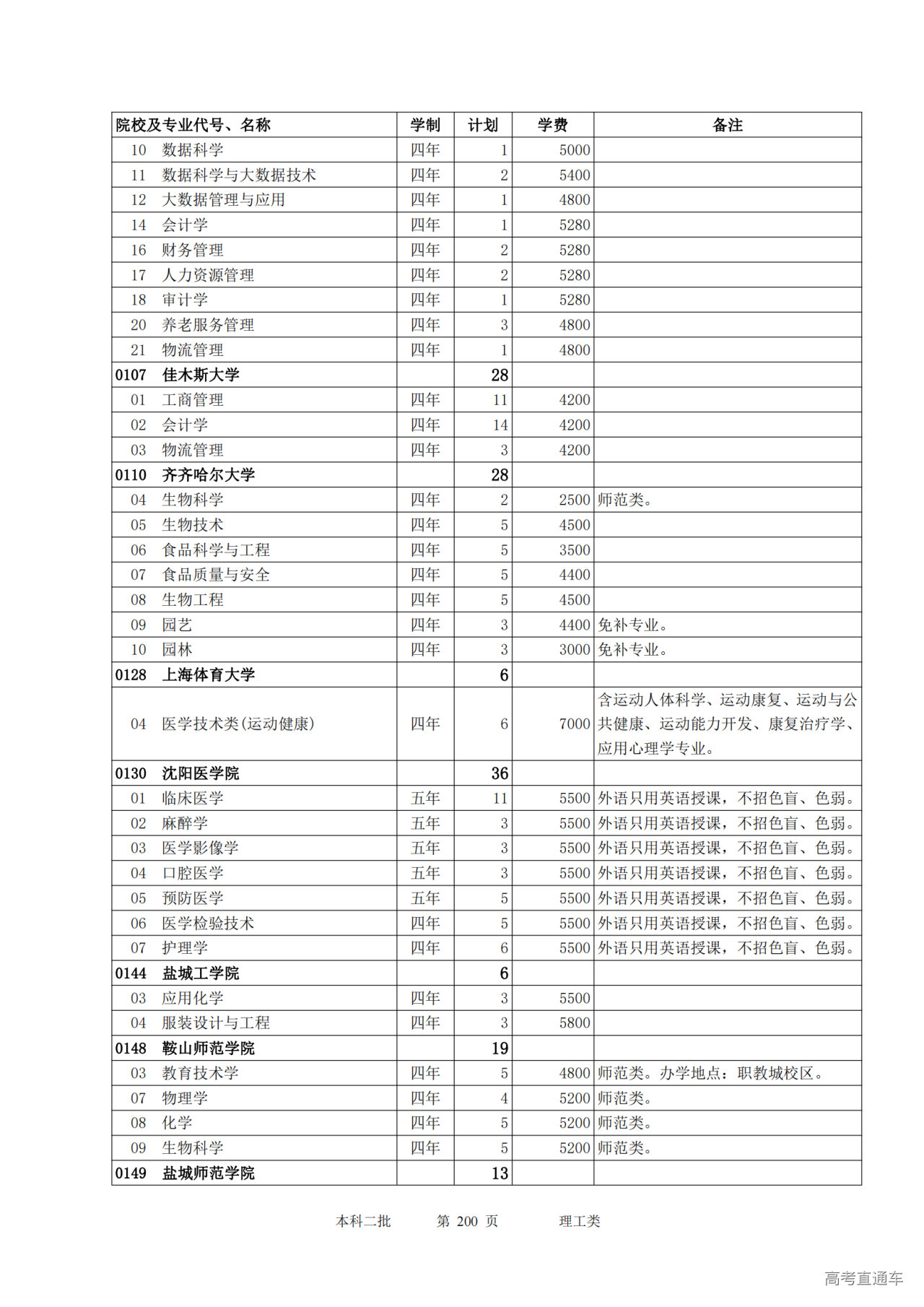 | 院校及专业代号、名称 | 学制 | 计划 | 学费 | 备注 |
|---|---|---|---|---|
| 10　数据科学 | 四年 | 1 | 5000 | |
| 11　数据科学与大数据技术 | 四年 | 2 | 5400 | |
| 12　大数据管理与应用 | 四年 | 1 | 4800 | |
| 14　会计学 | 四年 | 1 | 5280 | |
| 16　财务管理 | 四年 | 2 | 5280 | |
| 17　人力资源管理 | 四年 | 2 | 5280 | |
| 18　审计学 | 四年 | 1 | 5280 | |
| 20　养老服务管理 | 四年 | 3 | 4800 | |
| 21　物流管理 | 四年 | 1 | 4800 | |
| 0107　佳木斯大学 | | 28 | | |
| 01　工商管理 | 四年 | 11 | 4200 | |
| 02　会计学 | 四年 | 14 | 4200 | |
| 03　物流管理 | 四年 | 3 | 4200 | |
| 0110　齐齐哈尔大学 | | 28 | | |
| 04　生物科学 | 四年 | 2 | 2500 | 师范类。 |
| 05　生物技术 | 四年 | 5 | 4500 | |
| 06　食品科学与工程 | 四年 | 5 | 3500 | |
| 07　食品质量与安全 | 四年 | 5 | 4400 | |
| 08　生物工程 | 四年 | 5 | 4500 | |
| 09　园艺 | 四年 | 3 | 4400 | 免补专业。 |
| 10　园林 | 四年 | 3 | 3000 | 免补专业。 |
| 0128　上海体育大学 | | 6 | | |
| 04　医学技术类(运动健康) | 四年 | 6 | 7000 | 含运动人体科学、运动康复、运动与公共健康、运动能力开发、康复治疗学、应用心理学专业。 |
| 0130　沈阳医学院 | | 36 | | |
| 01　临床医学 | 五年 | 11 | 5500 | 外语只用英语授课，不招色盲、色弱。 |
| 02　麻醉学 | 五年 | 3 | 5500 | 外语只用英语授课，不招色盲、色弱。 |
| 03　医学影像学 | 五年 | 3 | 5500 | 外语只用英语授课，不招色盲、色弱。 |
| 04　口腔医学 | 五年 | 3 | 5500 | 外语只用英语授课，不招色盲、色弱。 |
| 05　预防医学 | 五年 | 5 | 5500 | 外语只用英语授课，不招色盲、色弱。 |
| 06　医学检验技术 | 四年 | 5 | 5500 | 外语只用英语授课，不招色盲、色弱。 |
| 07　护理学 | 四年 | 6 | 5500 | 外语只用英语授课，不招色盲、色弱。 |
| 0144　盐城工学院 | | 6 | | |
| 03　应用化学 | 四年 | 3 | 5500 | |
| 04　服装设计与工程 | 四年 | 3 | 5800 | |
| 0148　鞍山师范学院 | | 19 | | |
| 03　教育技术学 | 四年 | 5 | 4800 | 师范类。办学地点：职教城校区。 |
| 07　物理学 | 四年 | 4 | 5200 | 师范类。 |
| 08　化学 | 四年 | 5 | 5200 | 师范类。 |
| 09　生物科学 | 四年 | 5 | 5200 | 师范类。 |
| 0149　盐城师范学院 | | 13 | | |

本科二批　　第 200 页　　理工类

高考直通车